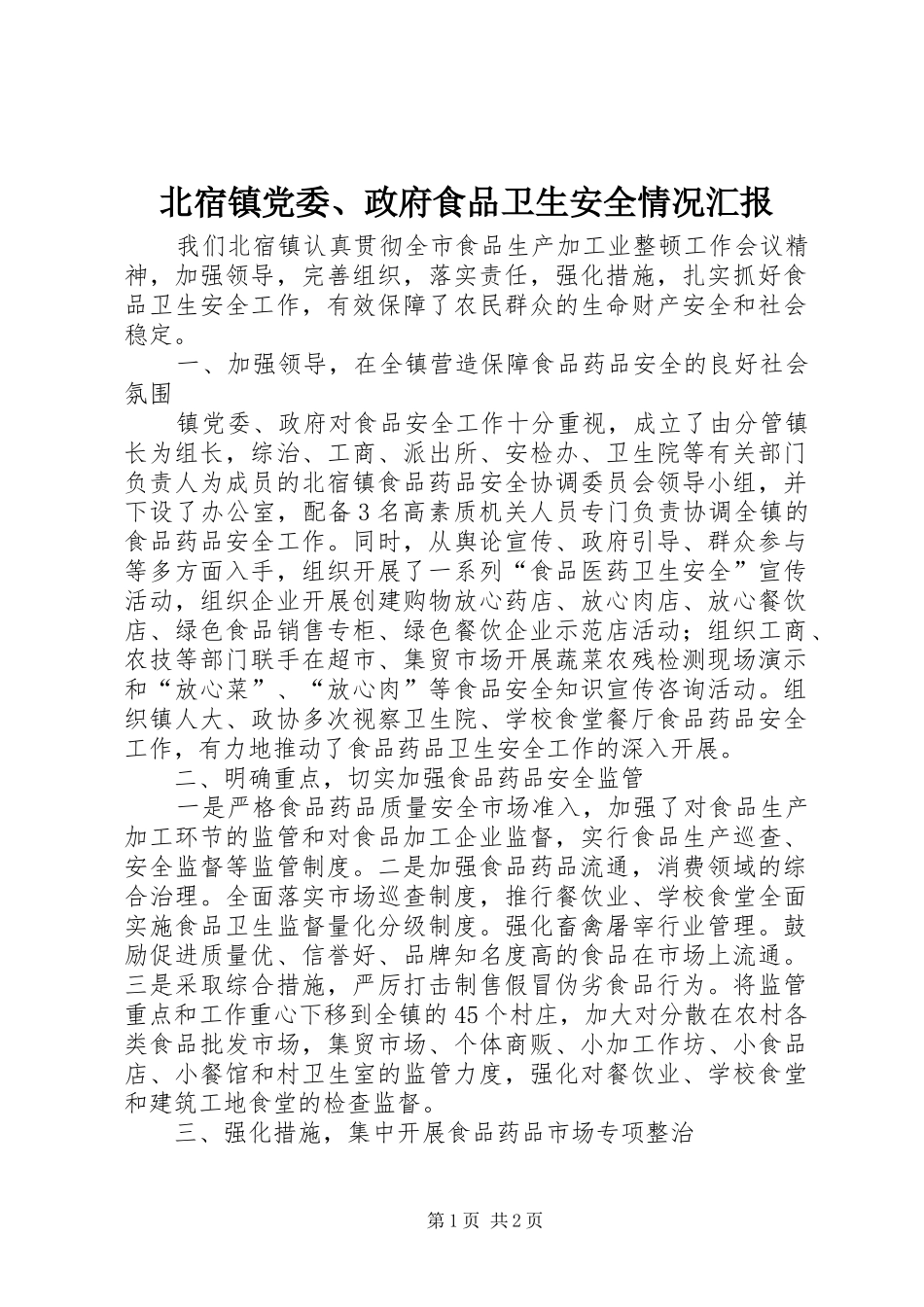 北宿镇党委、政府食品卫生安全情况汇报

我们北宿镇认真贯彻全市食品生产加工业整顿工作会议精神，加强领导，完善组织，落实责任，强化措施，扎实抓好食品卫生安全工作，有效保障了农民群众的生命财产安全和社会稳定。

一、加强领导，在全镇营造保障食品药品安全的良好社会氛围

镇党委、政府对食品安全工作十分重视，成立了由分管镇长为组长，综治、工商、派出所、安检办、卫生院等有关部门负责人为成员的北宿镇食品药品安全协调委员会领导小组，并下设了办公室，配备3名高素质机关人员专门负责协调全镇的食品药品安全工作。同时，从舆论宣传、政府引导、群众参与等多方面入手，组织开展了一系列“食品医药卫生安全”宣传活动，组织企业开展创建购物放心药店、放心肉店、放心餐饮店、绿色食品销售专柜、绿色餐饮企业示范店活动；组织工商、农技等部门联手在超市、集贸市场开展蔬菜农残检测现场演示和“放心菜”、“放心肉”等食品安全知识宣传咨询活动。组织镇人大、政协多次视察卫生院、学校食堂餐厅食品药品安全工作，有力地推动了食品药品卫生安全工作的深入开展。

二、明确重点，切实加强食品药品安全监管

一是严格食品药品质量安全市场准入，加强了对食品生产加工环节的监管和对食品加工企业监督，实行食品生产巡查、安全监督等监管制度。二是加强食品药品流通，消费领域的综合治理。全面落实市场巡查制度，推行餐饮业、学校食堂全面实施食品卫生监督量化分级制度。强化畜禽屠宰行业管理。鼓励促进质量优、信誉好、品牌知名度高的食品在市场上流通。三是采取综合措施，严厉打击制售假冒伪劣食品行为。将监管重点和工作重心下移到全镇的45个村庄，加大对分散在农村各类食品批发市场，集贸市场、个体商贩、小加工作坊、小食品店、小餐馆和村卫生室的监管力度，强化对餐饮业、学校食堂和建筑工地食堂的检查监督。

三、强化措施，集中开展食品药品市场专项整治

第1页 共2页